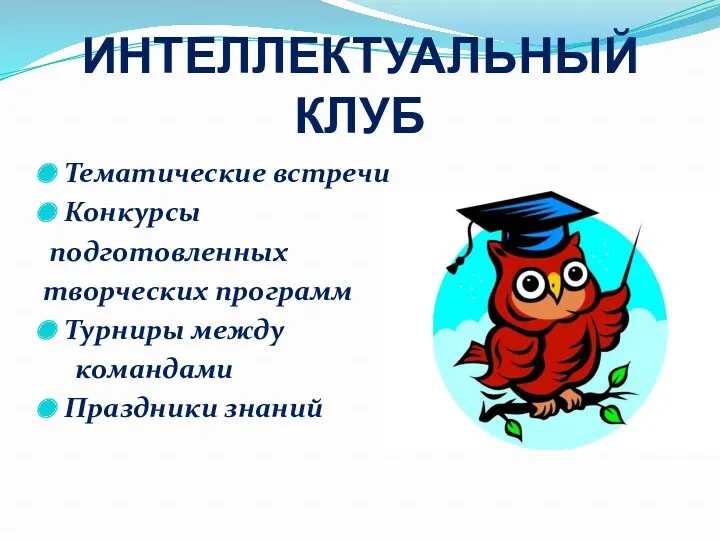 ИНТЕЛЛЕКТУАЛЬНЫЙ КЛУБ

Тематические встречи

Конкурсы подготовленных творческих программ

Турниры между командами

Праздники знаний